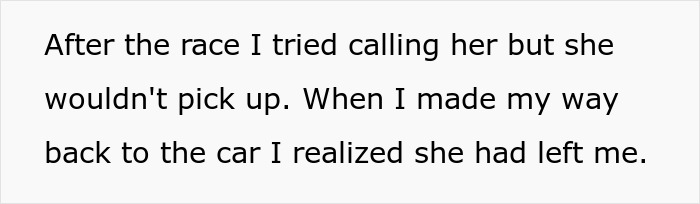 After the race I tried calling her but she wouldn't pick up. When I made my way back to the car I realized she had left me.